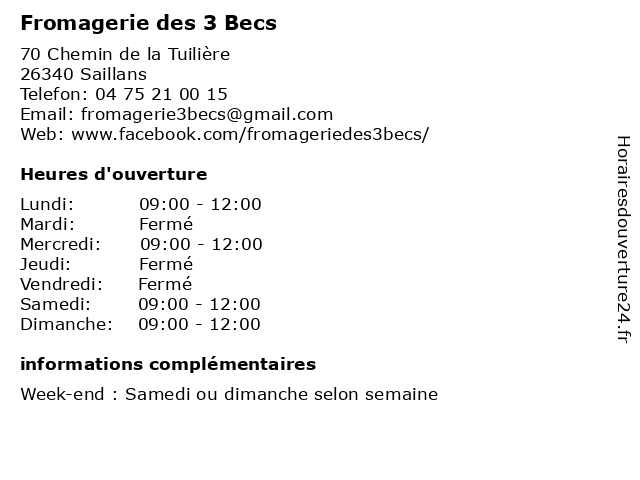 Fromagerie des 3 Becs

70 Chemin de la Tuilière
26340 Saillans
Telefon: 04 75 21 00 15
Email: fromagerie3becs@gmail.com
Web: www.facebook.com/fromageriedes3becs/

Heures d'ouverture

Lundi: 09:00 - 12:00
Mardi: Fermé
Mercredi: 09:00 - 12:00
Jeudi: Fermé
Vendredi: Fermé
Samedi: 09:00 - 12:00
Dimanche: 09:00 - 12:00

informations complémentaires

Week-end : Samedi ou dimanche selon semaine

Horairesdouverture24.fr